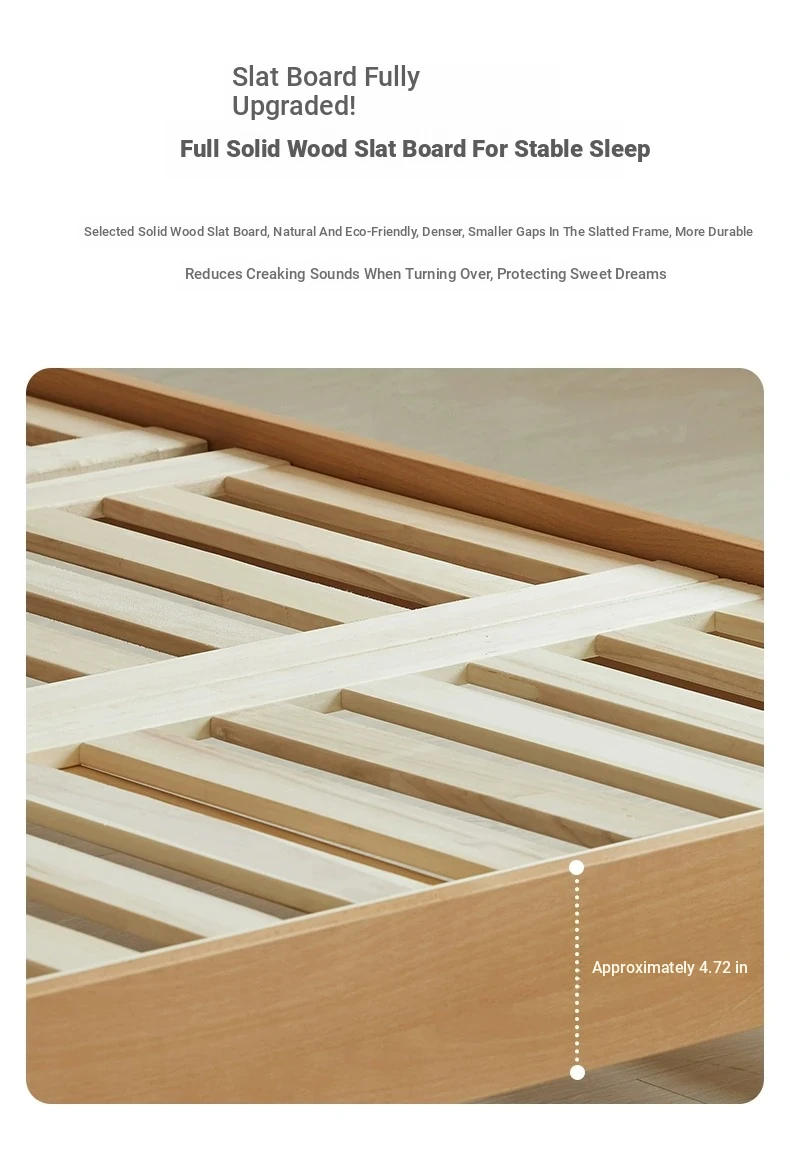 Slat Board Fully Upgraded!

Full Solid Wood Slat Board For Stable Sleep

Selected Solid Wood Slat Board, Natural And Eco-Friendly, Denser, Smaller Gaps In The Slatted Frame, More Durable

Reduces Creaking Sounds When Turning Over, Protecting Sweet Dreams

Approximately 4.72 in